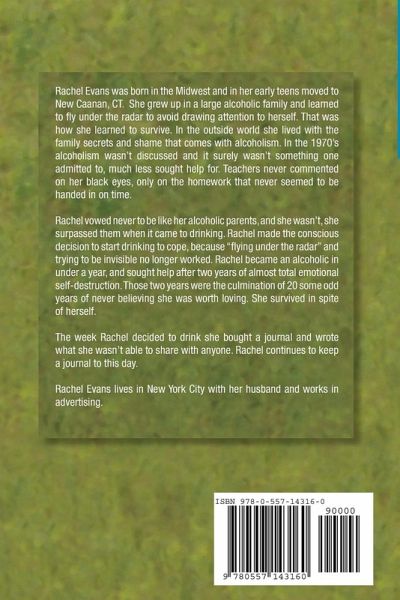 Rachel Evans was born in the Midwest and in her early teens moved to New Caanan, CT. She grew up in a large alcoholic family and learned to fly under the radar to avoid drawing attention to herself. That was how she learned to survive. In the outside world she lived with the family secrets and shame that comes with alcoholism. In the 1970's alcoholism wasn't discussed and it surely wasn't something one admitted to, much less sought help for. Teachers never commented on her black eyes, only on the homework that never seemed to be handed in on time.

Rachel vowed never to be like her alcoholic parents, and she wasn't, she surpassed them when it came to drinking. Rachel made the conscious decision to start drinking to cope, because "flying under the radar" and trying to be invisible no longer worked. Rachel became an alcoholic in under a year, and sought help after two years of almost total emotional self-destruction. Those two years were the culmination of 20 some odd years of never believing she was worth loving. She survived in spite of herself.

The week Rachel decided to drink she bought a journal and wrote what she wasn't able to share with anyone. Rachel continues to keep a journal to this day.

Rachel Evans lives in New York City with her husband and works in advertising.

ISBN 978-0-557-14316-0

90000

9 780557 143160